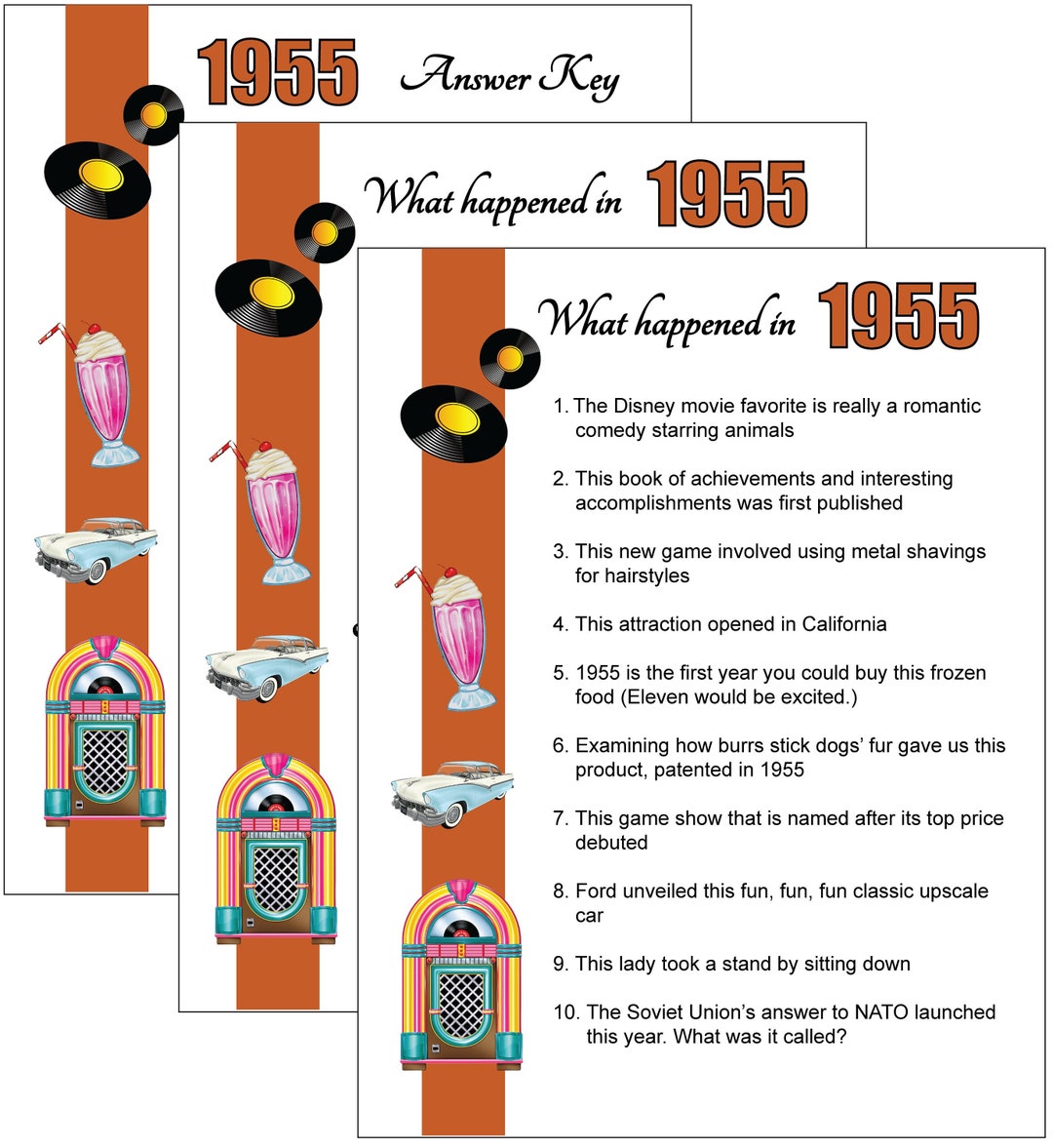 1955 Answer Key

What happened in 1955

What happened in 1955

1. The Disney movie favorite is really a romantic comedy starring animals

2. This book of achievements and interesting accomplishments was first published

3. This new game involved using metal shavings for hairstyles

4. This attraction opened in California

5. 1955 is the first year you could buy this frozen food (Eleven would be excited.)

6. Examining how burrs stick dogs' fur gave us this product, patented in 1955

7. This game show that is named after its top price debuted

8. Ford unveiled this fun, fun, fun classic upscale car

9. This lady took a stand by sitting down

10. The Soviet Union's answer to NATO launched this year. What was it called?